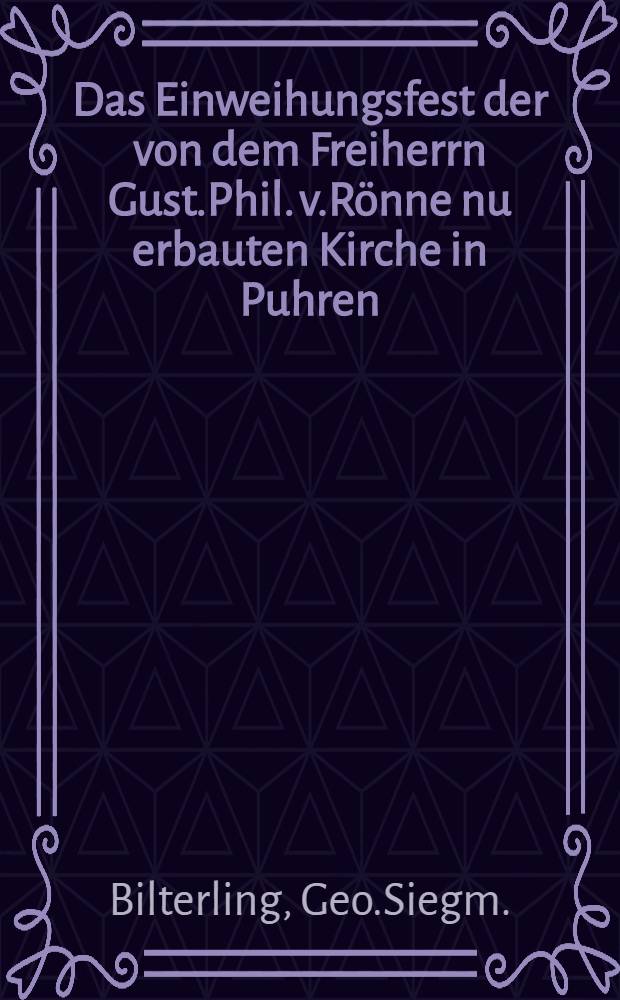 Das Einweihungsfest der von dem Freiherrn Gust.Phil. v.Rönne nu erbauten Kirche in Puhren

Bilterling, Geo.Siegm.